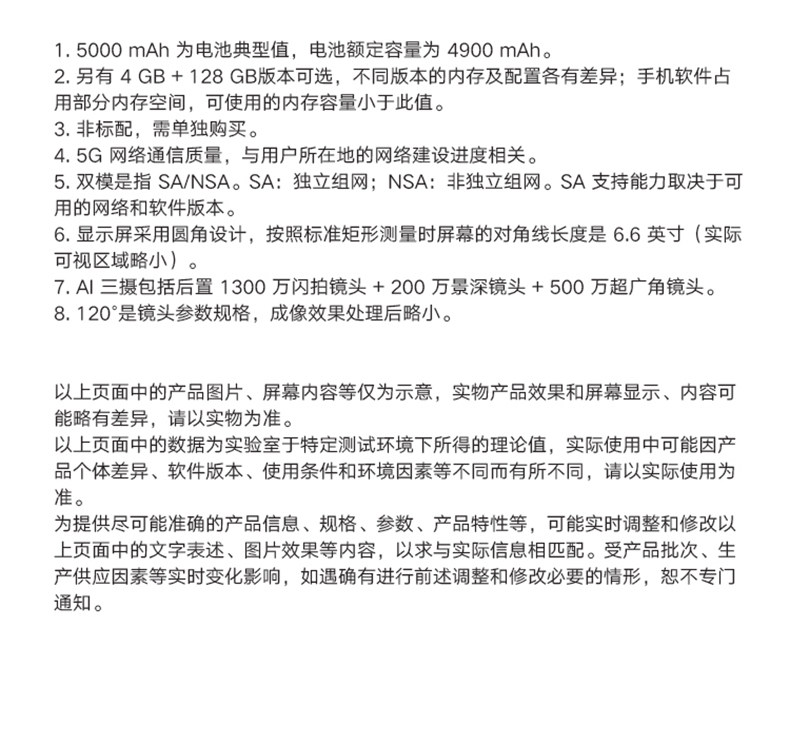 1. 5000 mAh 为电池典型值，电池额定容量为 4900 mAh。
2. 另有 4 GB + 128 GB版本可选，不同版本的内存及配置各有差异；手机软件占用部分内存空间，可使用的内存容量小于此值。
3. 非标配，需单独购买。
4. 5G 网络通信质量，与用户所在地的网络建设进度相关。
5. 双模是指 SA/NSA。SA：独立组网；NSA：非独立组网。SA 支持能力取决于可用的网络和软件版本。
6. 显示屏采用圆角设计，按照标准矩形测量时屏幕的对角线长度是 6.6 英寸（实际可视区域略小）。
7. AI 三摄包括后置 1300 万闪拍镜头 + 200 万景深镜头 + 500 万超广角镜头。
8. 120°是镜头参数规格，成像效果处理后略小。

以上页面中的产品图片、屏幕内容等仅为示意，实物产品效果和屏幕显示、内容可能略有差异，请以实物为准。
以上页面中的数据为实验室于特定测试环境下所得的理论值，实际使用中可能因产品个体差异、软件版本、使用条件和环境因素等不同而有所不同，请以实际使用为准。
为提供尽可能准确的产品信息、规格、参数、产品特性等，可能实时调整和修改以上页面中的文字表述、图片效果等内容，以求与实际信息相匹配。受产品批次、生产供应因素等实时变化影响，如遇确有进行前述调整和修改必要的情形，恕不专门通知。